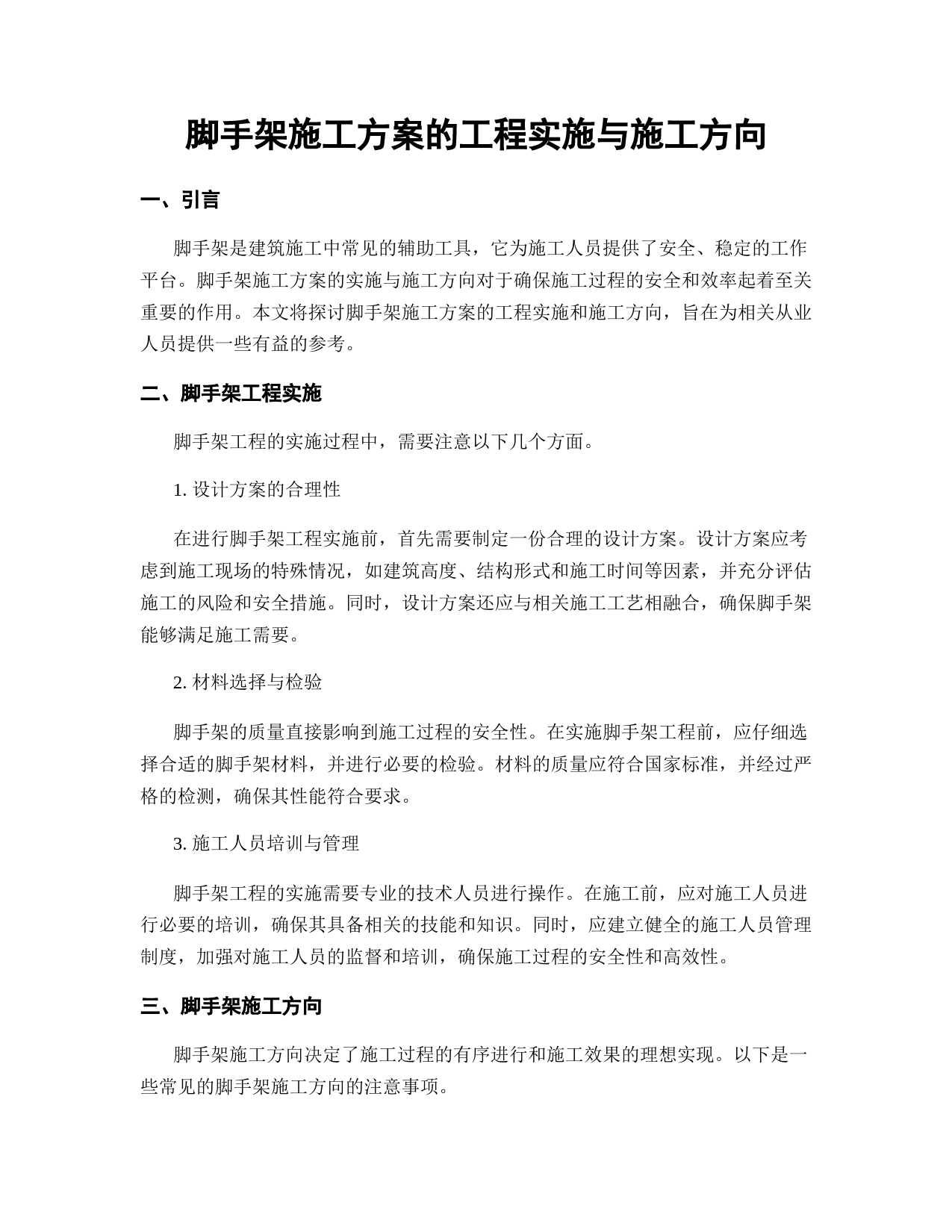 脚手架施工方案的工程实施与施工方向

一、引言

脚手架是建筑施工中常见的辅助工具，它为施工人员提供了安全、稳定的工作平台。脚手架施工方案的实施与施工方向对于确保施工过程的安全和效率起着至关重要的作用。本文将探讨脚手架施工方案的工程实施和施工方向，旨在为相关从业人员提供一些有益的参考。

二、脚手架工程实施

脚手架工程的实施过程中，需要注意以下几个方面。

1. 设计方案的合理性

在进行脚手架工程实施前，首先需要制定一份合理的设计方案。设计方案应考虑到施工现场的特殊情况，如建筑高度、结构形式和施工时间等因素，并充分评估施工的风险和安全措施。同时，设计方案还应与相关施工工艺相融合，确保脚手架能够满足施工需要。

2. 材料选择与检验

脚手架的质量直接影响到施工过程的安全性。在实施脚手架工程前，应仔细选择合适的脚手架材料，并进行必要的检验。材料的质量应符合国家标准，并经过严格的检测，确保其性能符合要求。

3. 施工人员培训与管理

脚手架工程的实施需要专业的技术人员进行操作。在施工前，应对施工人员进行必要的培训，确保其具备相关的技能和知识。同时，应建立健全的施工人员管理制度，加强对施工人员的监督和培训，确保施工过程的安全性和高效性。

三、脚手架施工方向

脚手架施工方向决定了施工过程的有序进行和施工效果的理想实现。以下是一些常见的脚手架施工方向的注意事项。